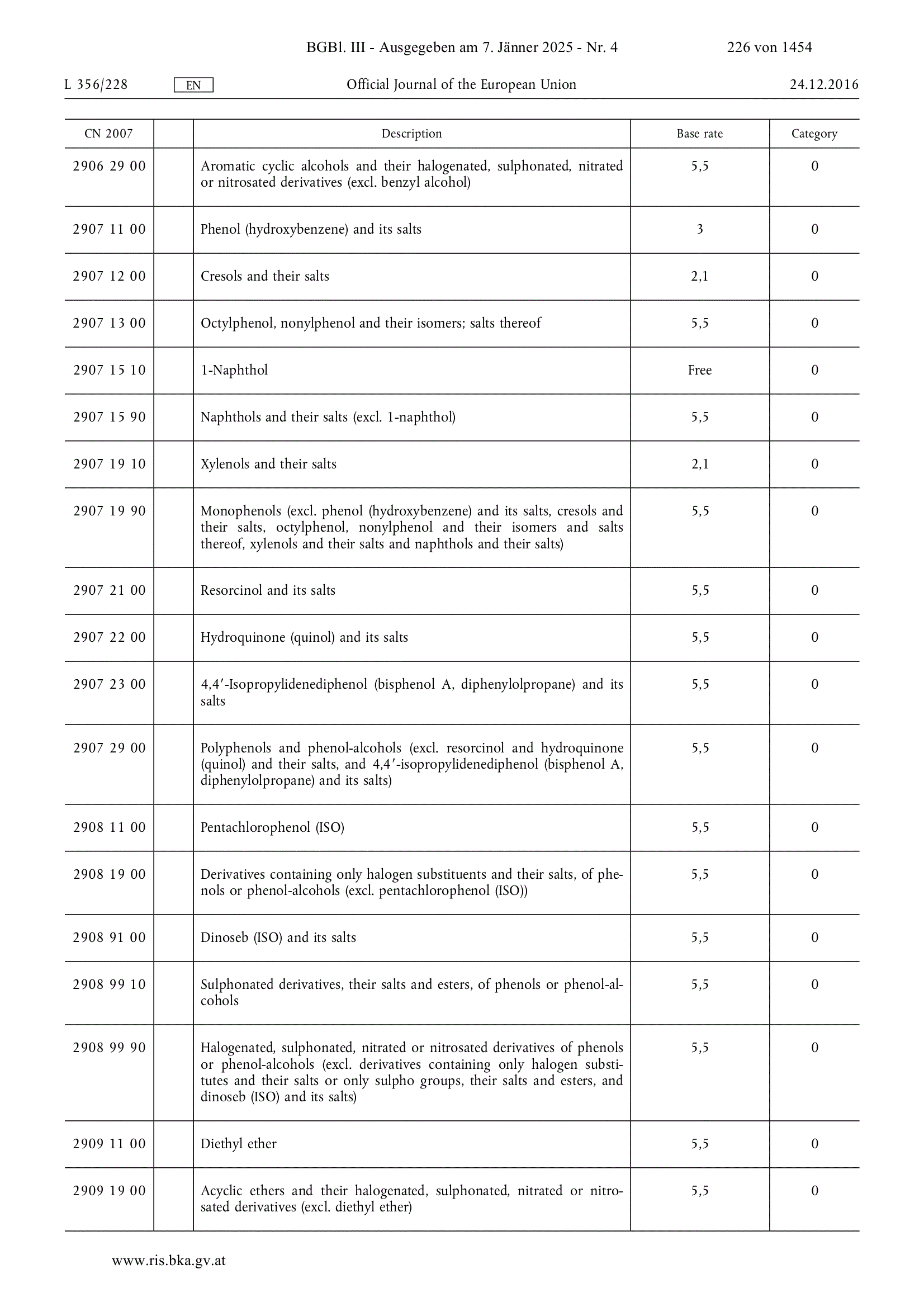 BGBl. III - Ausgegeben am 7. Jänner 2025 - Nr. 4 226 von 1454

L 356/228 EN Official Journal of the European Union 24.12.2016

| CN 2007 | | Description | Base rate | Category |
|---|---|---|---|---|
| 2906 29 00 | | Aromatic cyclic alcohols and their halogenated, sulphonated, nitrated or nitrosated derivatives (excl. benzyl alcohol) | 5,5 | 0 |
| 2907 11 00 | | Phenol (hydroxybenzene) and its salts | 3 | 0 |
| 2907 12 00 | | Cresols and their salts | 2,1 | 0 |
| 2907 13 00 | | Octylphenol, nonylphenol and their isomers; salts thereof | 5,5 | 0 |
| 2907 15 10 | | 1-Naphthol | Free | 0 |
| 2907 15 90 | | Naphthols and their salts (excl. 1-naphthol) | 5,5 | 0 |
| 2907 19 10 | | Xylenols and their salts | 2,1 | 0 |
| 2907 19 90 | | Monophenols (excl. phenol (hydroxybenzene) and its salts, cresols and their salts, octylphenol, nonylphenol and their isomers and salts thereof, xylenols and their salts and naphthols and their salts) | 5,5 | 0 |
| 2907 21 00 | | Resorcinol and its salts | 5,5 | 0 |
| 2907 22 00 | | Hydroquinone (quinol) and its salts | 5,5 | 0 |
| 2907 23 00 | | 4,4′-Isopropylidenediphenol (bisphenol A, diphenylolpropane) and its salts | 5,5 | 0 |
| 2907 29 00 | | Polyphenols and phenol-alcohols (excl. resorcinol and hydroquinone (quinol) and their salts, and 4,4′-isopropylidenediphenol (bisphenol A, diphenylolpropane) and its salts) | 5,5 | 0 |
| 2908 11 00 | | Pentachlorophenol (ISO) | 5,5 | 0 |
| 2908 19 00 | | Derivatives containing only halogen substituents and their salts, of phenols or phenol-alcohols (excl. pentachlorophenol (ISO)) | 5,5 | 0 |
| 2908 91 00 | | Dinoseb (ISO) and its salts | 5,5 | 0 |
| 2908 99 10 | | Sulphonated derivatives, their salts and esters, of phenols or phenol-alcohols | 5,5 | 0 |
| 2908 99 90 | | Halogenated, sulphonated, nitrated or nitrosated derivatives of phenols or phenol-alcohols (excl. derivatives containing only halogen substitutes and their salts or only sulpho groups, their salts and esters, and dinoseb (ISO) and its salts) | 5,5 | 0 |
| 2909 11 00 | | Diethyl ether | 5,5 | 0 |
| 2909 19 00 | | Acyclic ethers and their halogenated, sulphonated, nitrated or nitrosated derivatives (excl. diethyl ether) | 5,5 | 0 |

www.ris.bka.gv.at